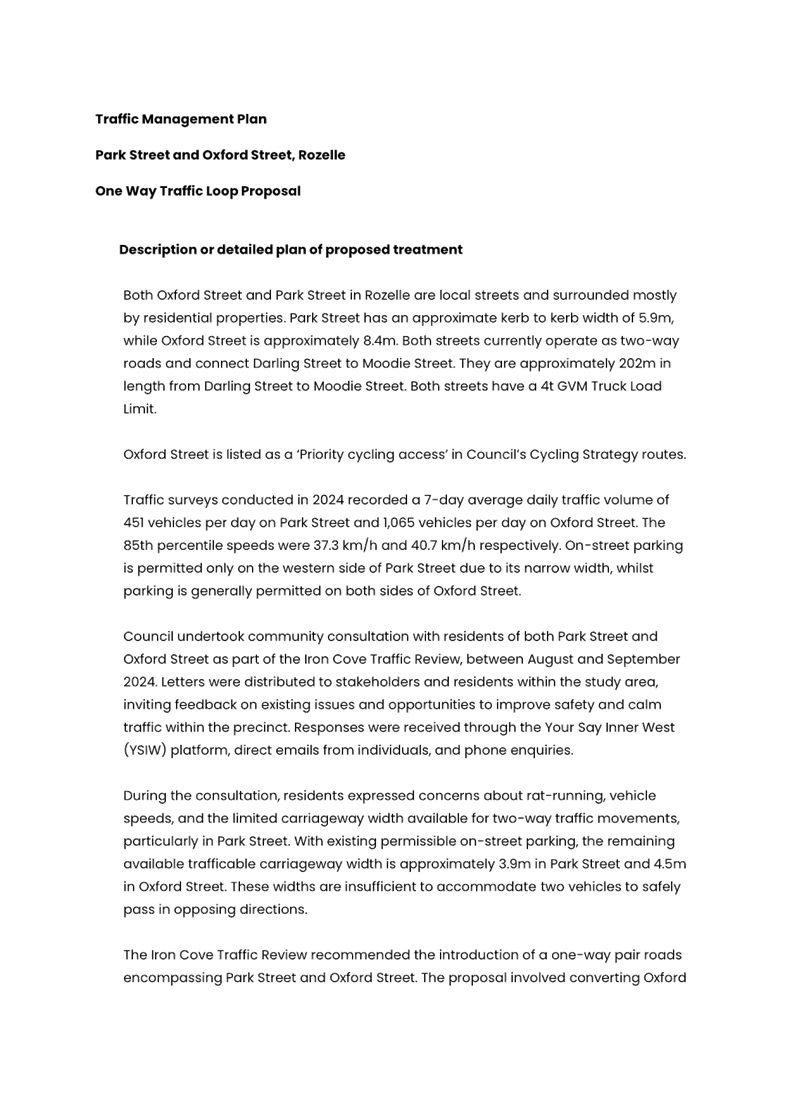 Traffic Management Plan

Park Street and Oxford Street, Rozelle

One Way Traffic Loop Proposal

Description or detailed plan of proposed treatment

Both Oxford Street and Park Street in Rozelle are local streets and surrounded mostly by residential properties. Park Street has an approximate kerb to kerb width of 5.9m, while Oxford Street is approximately 8.4m. Both streets currently operate as two-way roads and connect Darling Street to Moodie Street. They are approximately 202m in length from Darling Street to Moodie Street. Both streets have a 4t GVM Truck Load Limit.

Oxford Street is listed as a 'Priority cycling access' in Council's Cycling Strategy routes.

Traffic surveys conducted in 2024 recorded a 7-day average daily traffic volume of 451 vehicles per day on Park Street and 1,065 vehicles per day on Oxford Street. The 85th percentile speeds were 37.3 km/h and 40.7 km/h respectively. On-street parking is permitted only on the western side of Park Street due to its narrow width, whilst parking is generally permitted on both sides of Oxford Street.

Council undertook community consultation with residents of both Park Street and Oxford Street as part of the Iron Cove Traffic Review, between August and September 2024. Letters were distributed to stakeholders and residents within the study area, inviting feedback on existing issues and opportunities to improve safety and calm traffic within the precinct. Responses were received through the Your Say Inner West (YSIW) platform, direct emails from individuals, and phone enquiries.

During the consultation, residents expressed concerns about rat-running, vehicle speeds, and the limited carriageway width available for two-way traffic movements, particularly in Park Street. With existing permissible on-street parking, the remaining available trafficable carriageway width is approximately 3.9m in Park Street and 4.5m in Oxford Street. These widths are insufficient to accommodate two vehicles to safely pass in opposing directions.

The Iron Cove Traffic Review recommended the introduction of a one-way pair roads encompassing Park Street and Oxford Street. The proposal involved converting Oxford